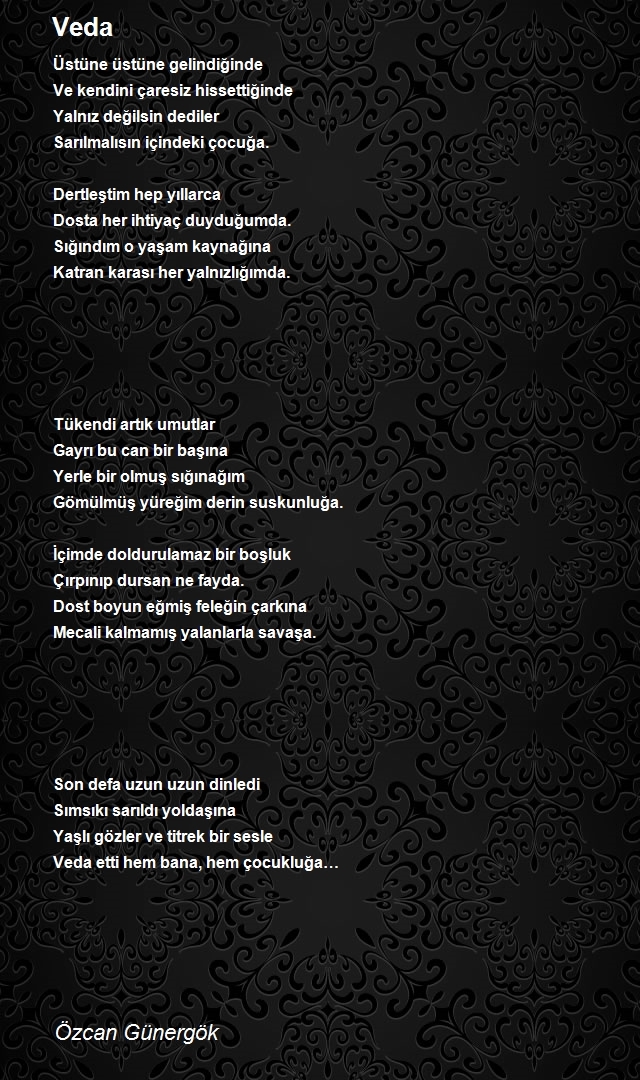 Veda

Üstüne üstüne gelindiğinde
Ve kendini çaresiz hissettiğinde
Yalnız değilsin dediler
Sarılmalısın içindeki çocuğa.

Dertleştim hep yıllarca
Dosta her ihtiyaç duyduğumda.
Sığındım o yaşam kaynağına
Katran karası her yalnızlığımda.

Tükendi artık umutlar
Gayrı bu can bir başına
Yerle bir olmuş sığınağım
Gömülmüş yüreğim derin suskunluğa.

İçimde doldurulamaz bir boşluk
Çırpınıp dursan ne fayda.
Dost boyun eğmiş feleğin çarkına
Mecali kalmamış yalanlarla savaşa.

Son defa uzun uzun dinledi
Sımsıkı sarıldı yoldaşına
Yaşlı gözler ve titrek bir sesle
Veda etti hem bana, hem çocukluğa…

Özcan Günergök